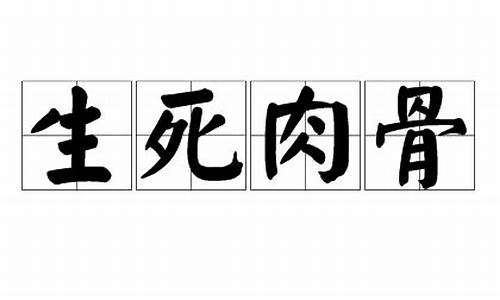 生死肉骨